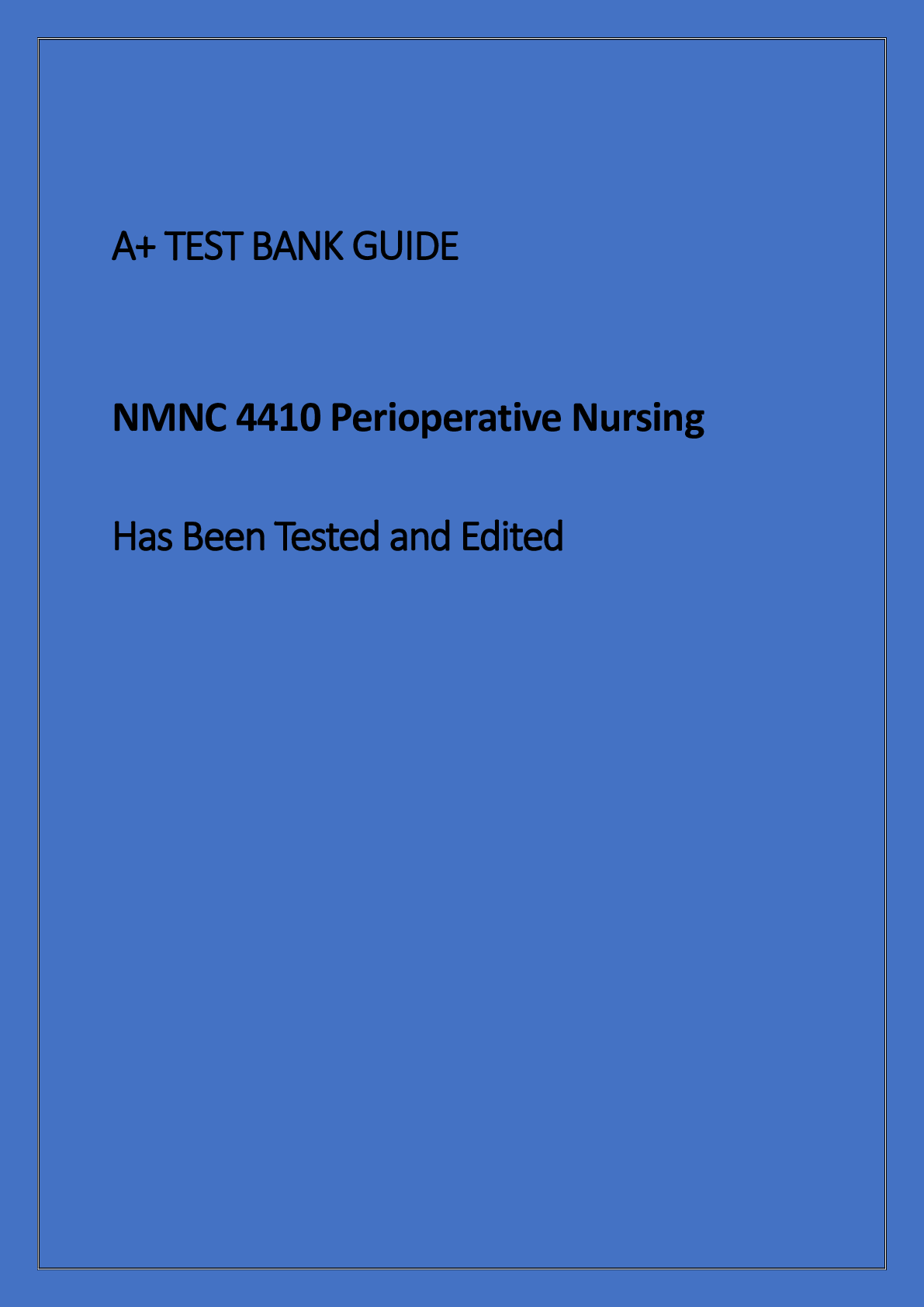 A+ TEST BANK GUIDE

NMNC 4410 Perioperative Nursing

Has Been Tested and Edited